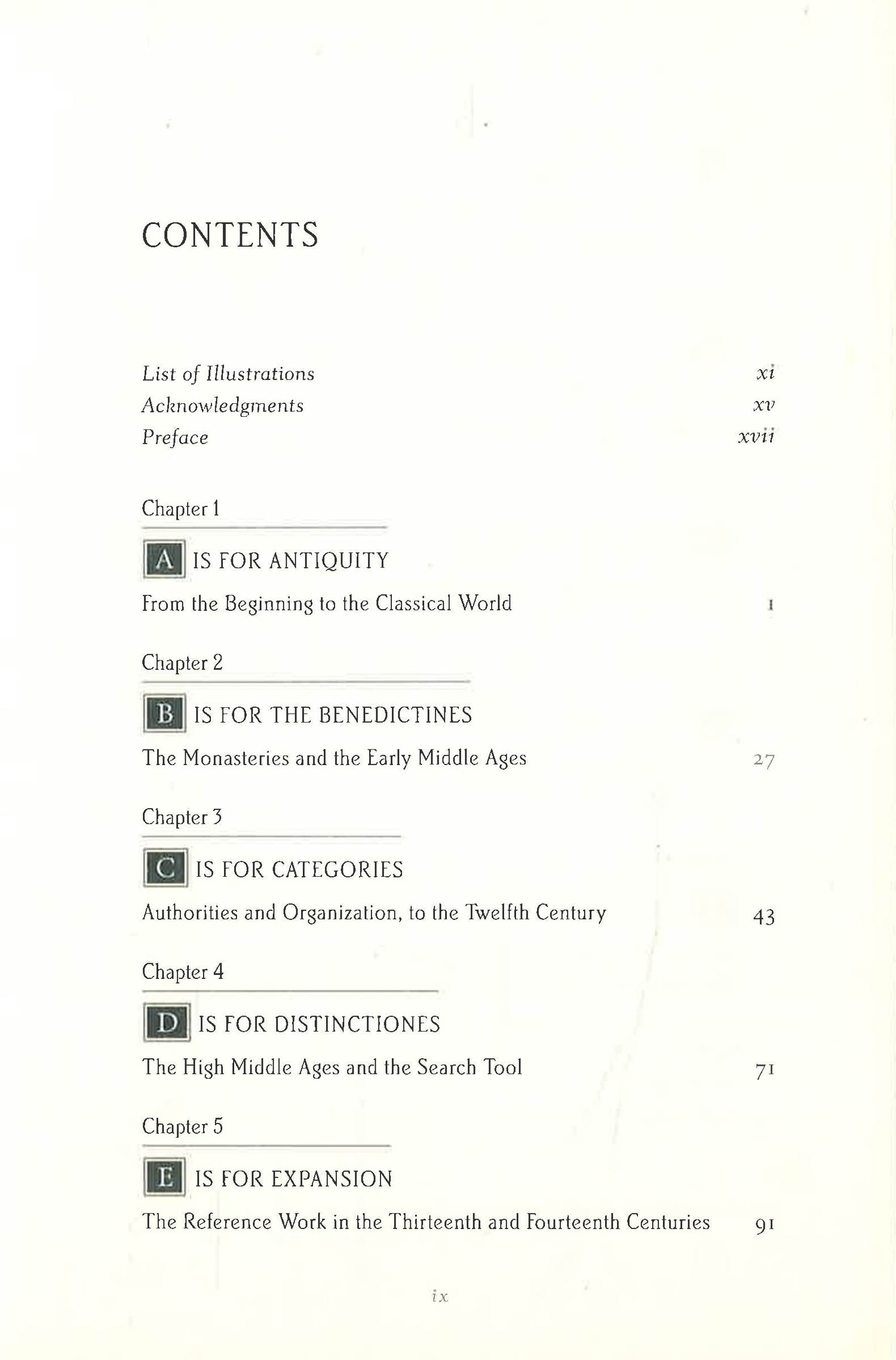 CONTENTS

List of Illustrations xi
Acknowledgments xv
Preface xvii

Chapter 1

A IS FOR ANTIQUITY

From the Beginning to the Classical World 1

Chapter 2

B IS FOR THE BENEDICTINES

The Monasteries and the Early Middle Ages 27

Chapter 3

C IS FOR CATEGORIES

Authorities and Organization, to the Twelfth Century 43

Chapter 4

D IS FOR DISTINCTIONES

The High Middle Ages and the Search Tool 71

Chapter 5

E IS FOR EXPANSION

The Reference Work in the Thirteenth and Fourteenth Centuries 91

ix